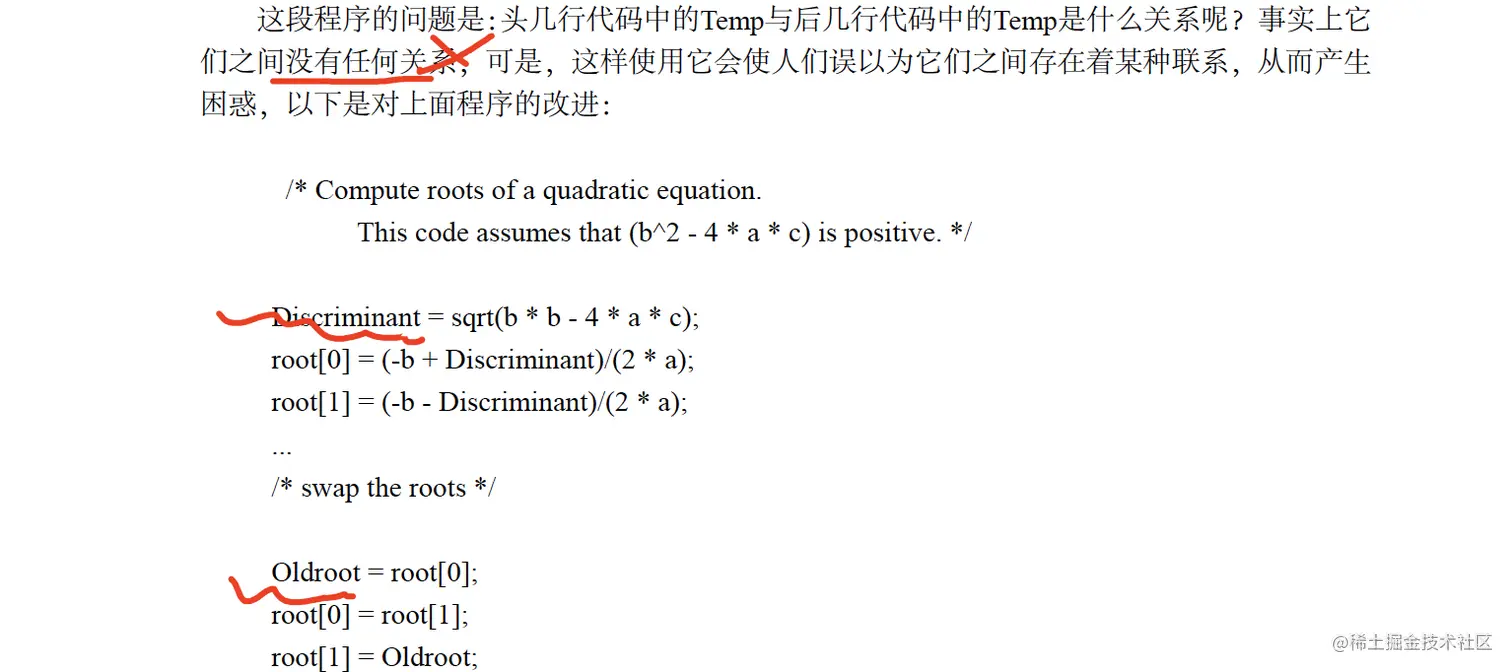 这段程序的问题是：头几行代码中的Temp与后几行代码中的Temp是什么关系呢？事实上它们之间没有任何关系，可是，这样使用它会使人们误以为它们之间存在着某种联系，从而产生困惑，以下是对上面程序的改进：

/* Compute roots of a quadratic equation.
This code assumes that (b^2 - 4 * a * c) is positive. */

Discriminant = sqrt(b * b - 4 * a * c);
root[0] = (-b + Discriminant)/(2 * a);
root[1] = (-b - Discriminant)/(2 * a);
...
/* swap the roots */

Oldroot = root[0];
root[0] = root[1];
root[1] = Oldroot;

@稀土掘金技术社区